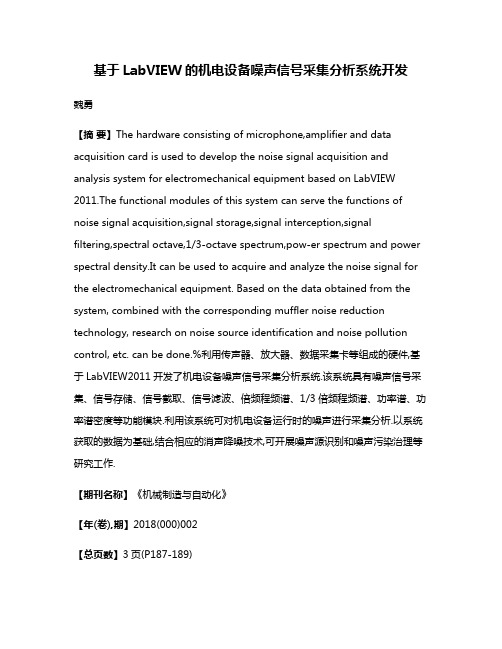 基于 LabVIEW 的机电设备噪声信号采集分析系统开发

魏勇

【摘 要】The hardware consisting of microphone,amplifier and data acquisition card is used to develop the noise signal acquisition and analysis system for electromechanical equipment based on LabVIEW 2011.The functional modules of this system can serve the functions of noise signal acquisition,signal storage,signal interception,signal filtering,spectral octave,1/3-octave spectrum,pow-er spectrum and power spectral density.It can be used to acquire and analyze the noise signal for the electromechanical equipment. Based on the data obtained from the system, combined with the corresponding muffler noise reduction technology, research on noise source identification and noise pollution control, etc. can be done.%利用传声器、放大器、数据采集卡等组成的硬件,基于 LabVIEW2011 开发了机电设备噪声信号采集分析系统.该系统具有噪声信号采集、信号存储、信号截取、信号滤波、倍频程频谱、1/3 倍频程频谱、功率谱、功率谱密度等功能模块.利用该系统可对机电设备运行时的噪声进行采集分析.以系统获取的数据为基础,结合相应的消声降噪技术,可开展噪声源识别和噪声污染治理等研究工作.

【期刊名称】《机械制造与自动化》

【年(卷),期】2018(000)002

【总页数】3 页(P187-189)